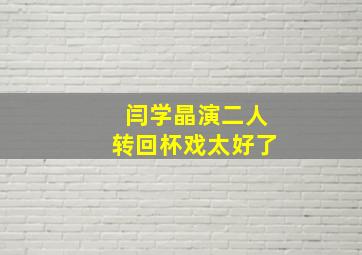 闫学晶演二人
转回杯戏太好了